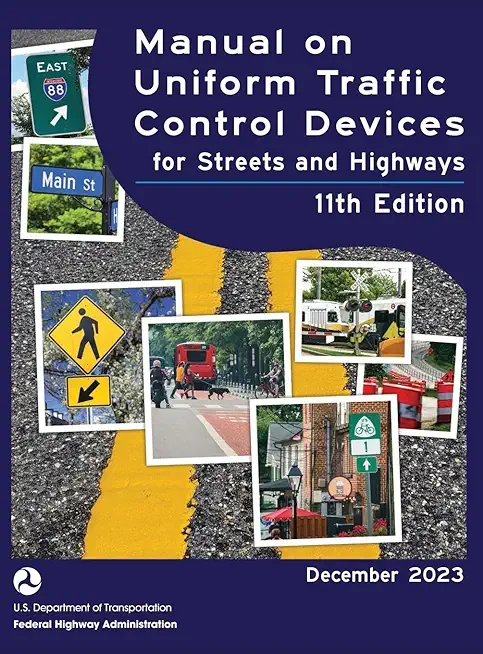 Manual on Uniform Traffic Control Devices

for Streets and Highways

11th Edition

EAST
88

Main St

1

December 2023

U.S. Department of Transportation
Federal Highway Administration